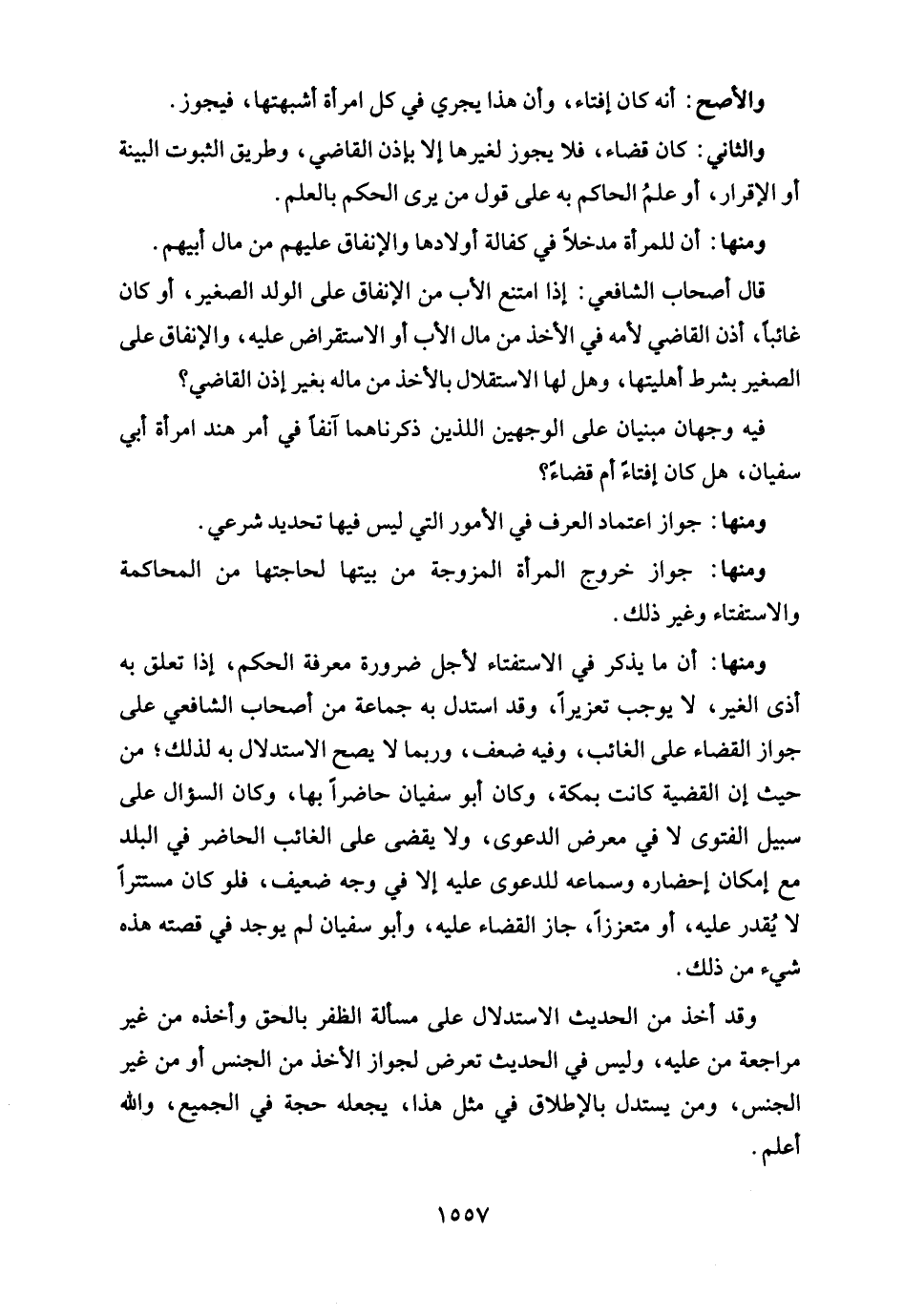 والأصح: أنه كان إفتاء، وأن هذا يجري في كل امرأة أشبهتها، فيجوز.

والثاني: كان قضاء، فلا يجوز لغيرها إلا بإذن القاضي، وطريق الثبوت البينة أو الإقرار، أو علمُ الحاكم به على قول من يرى الحكم بالعلم.

ومنها: أن للمرأة مدخلاً في كفالة أولادها والإنفاق عليهم من مال أبيهم.

قال أصحاب الشافعي: إذا امتنع الأب من الإنفاق على الولد الصغير، أو كان غائباً، أذن القاضي لأمه في الأخذ من مال الأب أو الاستقراض عليه، والإنفاق على الصغير بشرط أهليتها، وهل لها الاستقلال بالأخذ من ماله بغير إذن القاضي؟

فيه وجهان مبنيان على الوجهين اللذين ذكرناهما آنفاً في أمر هند امرأة أبي سفيان، هل كان إفتاءً أم قضاءً؟

ومنها: جواز اعتماد العرف في الأمور التي ليس فيها تحديد شرعي.

ومنها: جواز خروج المرأة المزوجة من بيتها لحاجتها من المحاكمة والاستفتاء وغير ذلك.

ومنها: أن ما يذكر في الاستفتاء لأجل ضرورة معرفة الحكم، إذا تعلق به أذى الغير، لا يوجب تعزيراً، وقد استدل به جماعة من أصحاب الشافعي على جواز القضاء على الغائب، وفيه ضعف، وربما لا يصح الاستدلال به لذلك؛ من حيث إن القضية كانت بمكة، وكان أبو سفيان حاضراً بها، وكان السؤال على سبيل الفتوى لا في معرض الدعوى، ولا يقضى على الغائب الحاضر في البلد مع إمكان إحضاره وسماعه للدعوى عليه إلا في وجه ضعيف، فلو كان مستتراً لا يُقدر عليه، أو متعززاً، جاز القضاء عليه، وأبو سفيان لم يوجد في قصته هذه شيء من ذلك.

وقد أخذ من الحديث الاستدلال على مسألة الظفر بالحق وأخذه من غير مراجعة من عليه، وليس في الحديث تعرض لجواز الأخذ من الجنس أو من غير الجنس، ومن يستدل بالإطلاق في مثل هذا، يجعله حجة في الجميع، والله أعلم.

١٥٥٧